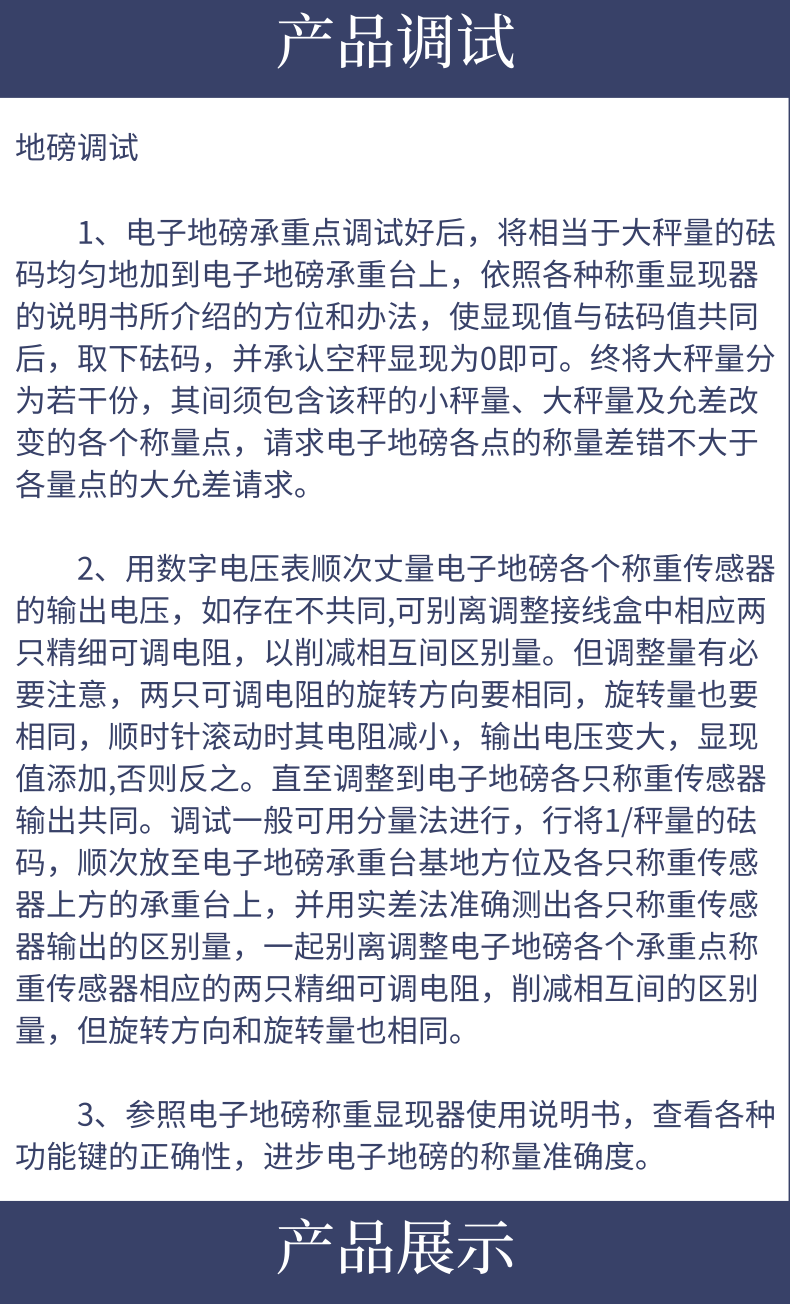 产品调试

地磅调试

1、电子地磅承重点调试好后，将相当于大秤量的砝码均匀地加到电子地磅承重台上，依照各种称重显现器的说明书所介绍的方位和办法，使显现值与砝码值共同后，取下砝码，并承认空秤显现为0即可。终将大秤量分为若干份，其间须包含该秤的小秤量、大秤量及允差改变的各个称量点，请求电子地磅各点的称量差错不大于各量点的大允差请求。

2、用数字电压表顺次丈量电子地磅各个称重传感器的输出电压，如存在不共同,可别离调整接线盒中相应两只精细可调电阻，以削减相互间区别量。但调整量有必要注意，两只可调电阻的旋转方向要相同，旋转量也要相同，顺时针滚动时其电阻减小，输出电压变大，显现值添加,否则反之。直至调整到电子地磅各只称重传感器输出共同。调试一般可用分量法进行，行将1/秤量的砝码，顺次放至电子地磅承重台基地方位及各只称重传感器上方的承重台上，并用实差法准确测出各只称重传感器输出的区别量，一起别离调整电子地磅各个承重点称重传感器相应的两只精细可调电阻，削减相互间的区别量，但旋转方向和旋转量也相同。

3、参照电子地磅称重显现器使用说明书，查看各种功能键的正确性，进步电子地磅的称量准确度。

产品展示